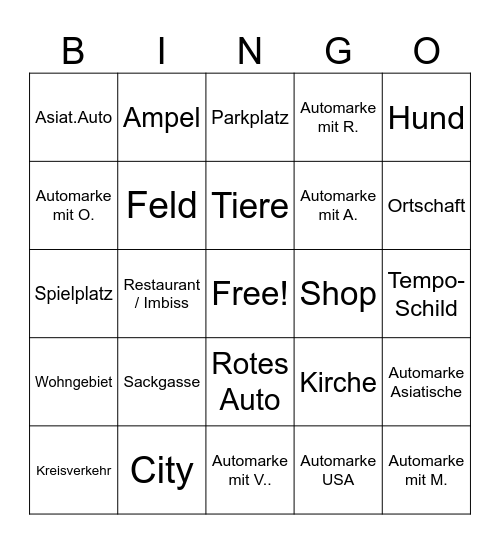 | B | I | N | G | O |
|---|---|---|---|---|
| Asiat.Auto | Ampel | Parkplatz | Automarke mit R. | Hund |
| Automarke mit O. | Feld | Tiere | Automarke mit A. | Ortschaft |
| Spielplatz | Restaurant / Imbiss | Free! | Shop | Tempo-Schild |
| Wohngebiet | Sackgasse | Rotes Auto | Kirche | Automarke Asiatische |
| Kreisverkehr | City | Automarke mit V.. | Automarke USA | Automarke mit M. |